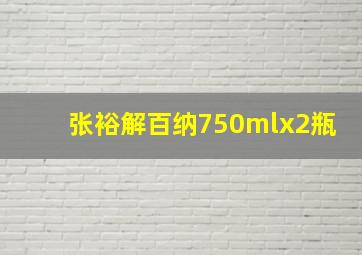 张裕解百纳750mlx2瓶